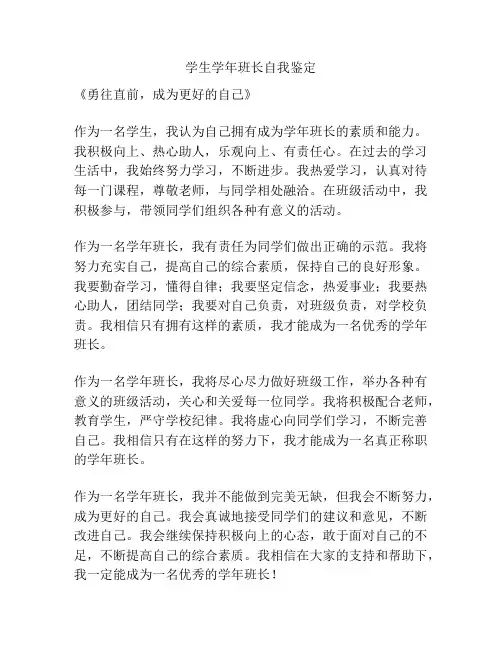 学生学年班长自我鉴定

《勇往直前，成为更好的自己》

作为一名学生，我认为自己拥有成为学年班长的素质和能力。我积极向上、热心助人，乐观向上、有责任心。在过去的学习生活中，我始终努力学习，不断进步。我热爱学习，认真对待每一门课程，尊敬老师，与同学相处融洽。在班级活动中，我积极参与，带领同学们组织各种有意义的活动。

作为一名学年班长，我有责任为同学们做出正确的示范。我将努力充实自己，提高自己的综合素质，保持自己的良好形象。我要勤奋学习，懂得自律；我要坚定信念，热爱事业；我要热心助人，团结同学；我要对自己负责，对班级负责，对学校负责。我相信只有拥有这样的素质，我才能成为一名优秀的学年班长。

作为一名学年班长，我将尽心尽力做好班级工作，举办各种有意义的班级活动，关心和关爱每一位同学。我将积极配合老师，教育学生，严守学校纪律。我将虚心向同学们学习，不断完善自己。我相信只有在这样的努力下，我才能成为一名真正称职的学年班长。

作为一名学年班长，我并不能做到完美无缺，但我会不断努力，成为更好的自己。我会真诚地接受同学们的建议和意见，不断改进自己。我会继续保持积极向上的心态，敢于面对自己的不足，不断提高自己的综合素质。我相信在大家的支持和帮助下，我一定能成为一名优秀的学年班长！